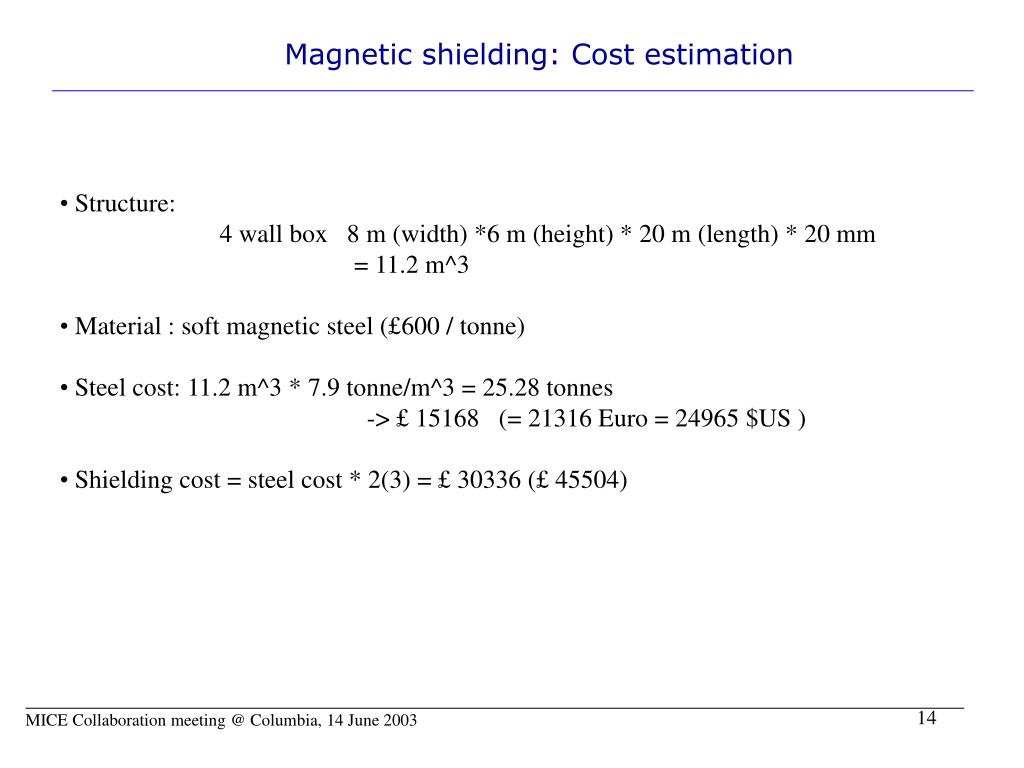 Magnetic shielding: Cost estimation

• Structure:
4 wall box 8 m (width) *6 m (height) * 20 m (length) * 20 mm
= 11.2 m^3

• Material : soft magnetic steel (£600 / tonne)

• Steel cost: 11.2 m^3 * 7.9 tonne/m^3 = 25.28 tonnes
-> £ 15168 (= 21316 Euro = 24965 $US )

• Shielding cost = steel cost * 2(3) = £ 30336 (£ 45504)

MICE Collaboration meeting @ Columbia, 14 June 2003

14